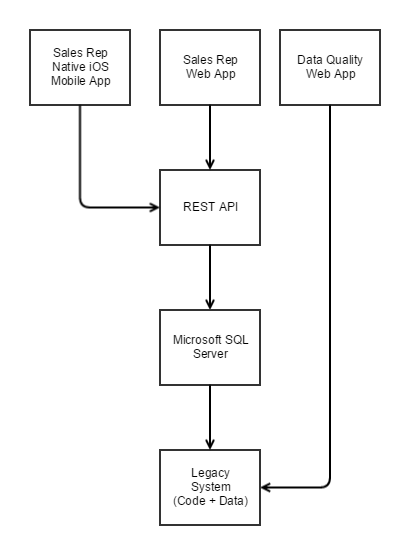 Sales Rep Native iOS Mobile App

Sales Rep Web App

Data Quality Web App

REST API

Microsoft SQL Server

Legacy System (Code + Data)